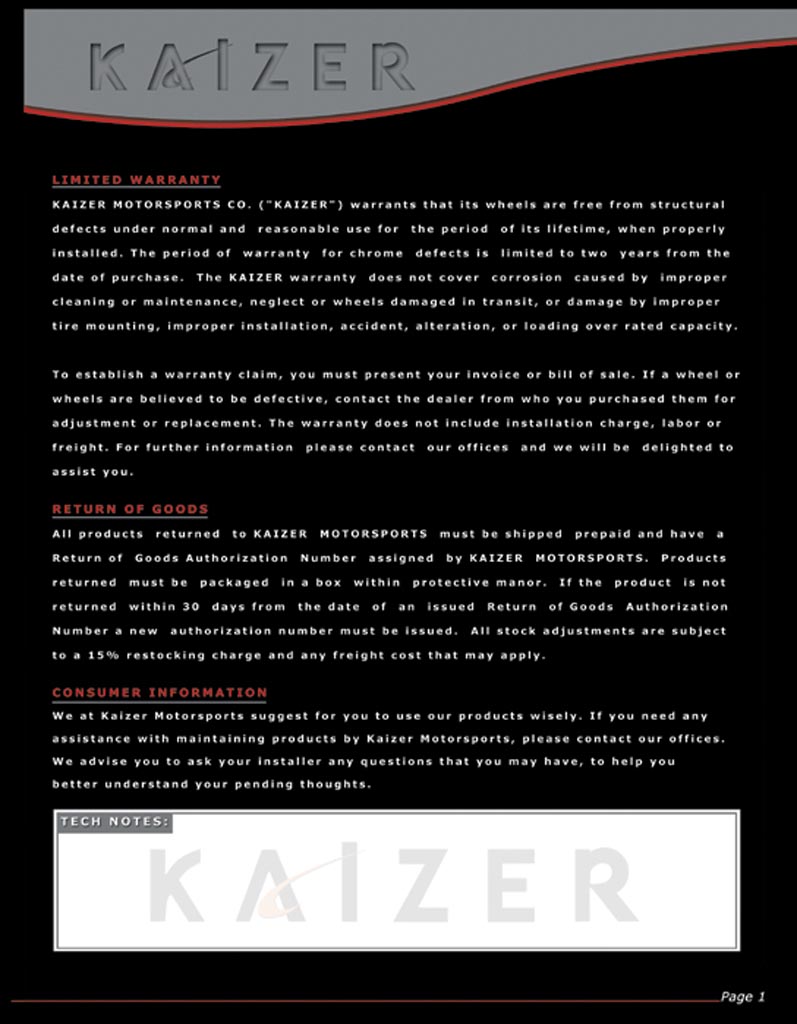 KAIZER

LIMITED WARRANTY

KAIZER MOTORSPORTS CO. ("KAIZER") warrants that its wheels are free from structural defects under normal and reasonable use for the period of its lifetime, when properly installed. The period of warranty for chrome defects is limited to two years from the date of purchase. The KAIZER warranty does not cover corrosion caused by improper cleaning or maintenance, neglect or wheels damaged in transit, or damage by improper tire mounting, improper installation, accident, alteration, or loading over rated capacity.

To establish a warranty claim, you must present your invoice or bill of sale. If a wheel or wheels are believed to be defective, contact the dealer from who you purchased them for adjustment or replacement. The warranty does not include installation charge, labor or freight. For further information please contact our offices and we will be delighted to assist you.

RETURN OF GOODS

All products returned to KAIZER MOTORSPORTS must be shipped prepaid and have a Return of Goods Authorization Number assigned by KAIZER MOTORSPORTS. Products returned must be packaged in a box within protective manor. If the product is not returned within 30 days from the date of an issued Return of Goods Authorization Number a new authorization number must be issued. All stock adjustments are subject to a 15% restocking charge and any freight cost that may apply.

CONSUMER INFORMATION

We at Kaizer Motorsports suggest for you to use our products wisely. If you need any assistance with maintaining products by Kaizer Motorsports, please contact our offices. We advise you to ask your installer any questions that you may have, to help you better understand your pending thoughts.

TECH NOTES:

KAIZER

Page 1